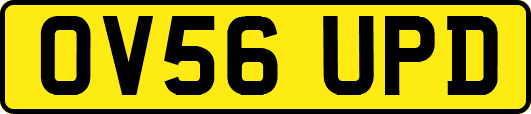 OV56 UPD